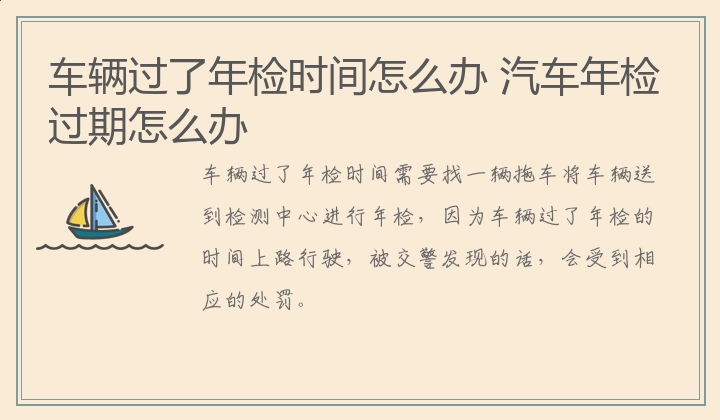 车辆过了年检时间怎么办 汽车年检过期怎么办

车辆过了年检时间需要找一辆拖车将车辆送到检测中心进行年检，因为车辆过了年检的时间上路行驶，被交警发现的话，会受到相应的处罚。